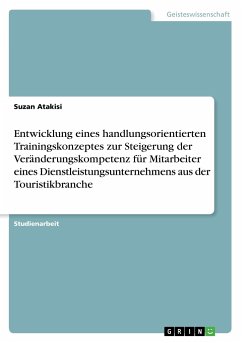 Geisteswissenschaft

Suzan Atakisi

Entwicklung eines handlungsorientierten Trainingskonzeptes zur Steigerung der Veränderungskompetenz für Mitarbeiter eines Dienstleistungsunternehmens aus der Touristikbranche

Studienarbeit

GRIN